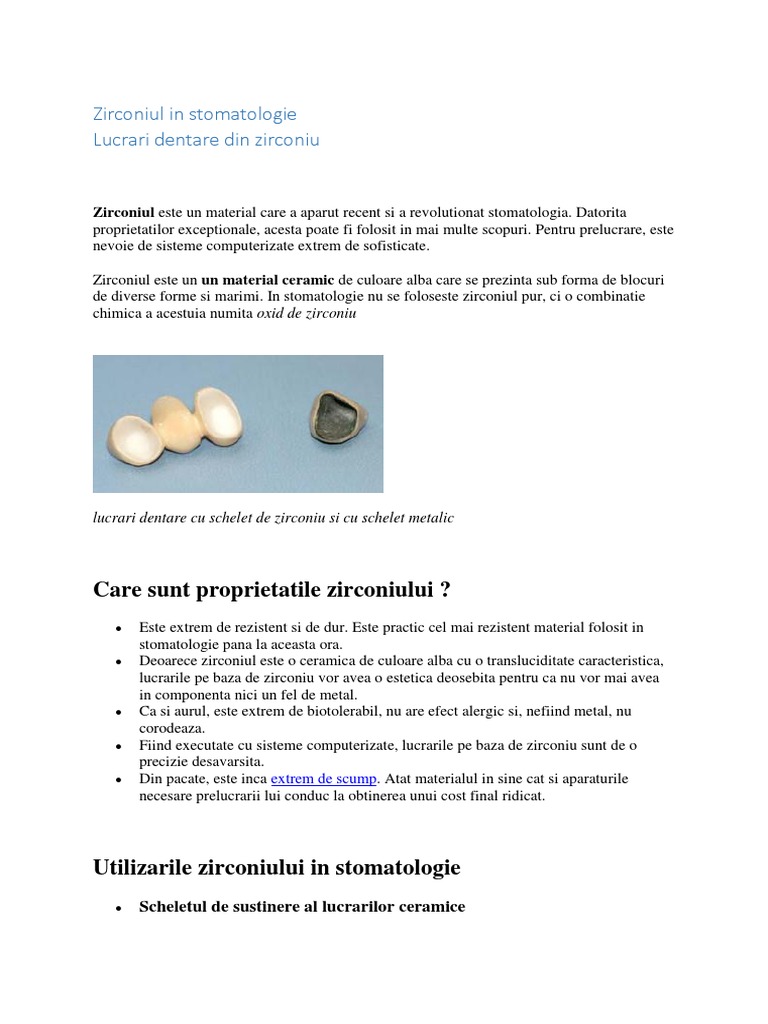 Zirconiul in stomatologie
Lucrari dentare din zirconiu

Zirconiul este un material care a aparut recent si a revolutionat stomatologia. Datorita proprietatilor exceptionale, acesta poate fi folosit in mai multe scopuri. Pentru prelucrare, este nevoie de sisteme computerizate extrem de sofisticate.

Zirconiul este un un material ceramic de culoare alba care se prezinta sub forma de blocuri de diverse forme si marimi. In stomatologie nu se foloseste zirconiul pur, ci o combinatie chimica a acestuia numita oxid de zirconiu

lucrari dentare cu schelet de zirconiu si cu schelet metalic

Care sunt proprietatile zirconiului ?

• Este extrem de rezistent si de dur. Este practic cel mai rezistent material folosit in stomatologie pana la aceasta ora.
• Deoarece zirconiul este o ceramica de culoare alba cu o transluciditate caracteristica, lucrarile pe baza de zirconiu vor avea o estetica deosebita pentru ca nu vor mai avea in componenta nici un fel de metal.
• Ca si aurul, este extrem de biotolerabil, nu are efect alergic si, nefiind metal, nu corodeaza.
• Fiind executate cu sisteme computerizate, lucrarile pe baza de zirconiu sunt de o precizie desavarsita.
• Din pacate, este inca extrem de scump. Atat materialul in sine cat si aparaturile necesare prelucrarii lui conduc la obtinerea unui cost final ridicat.

Utilizarile zirconiului in stomatologie

• Scheletul de sustinere al lucrarilor ceramice